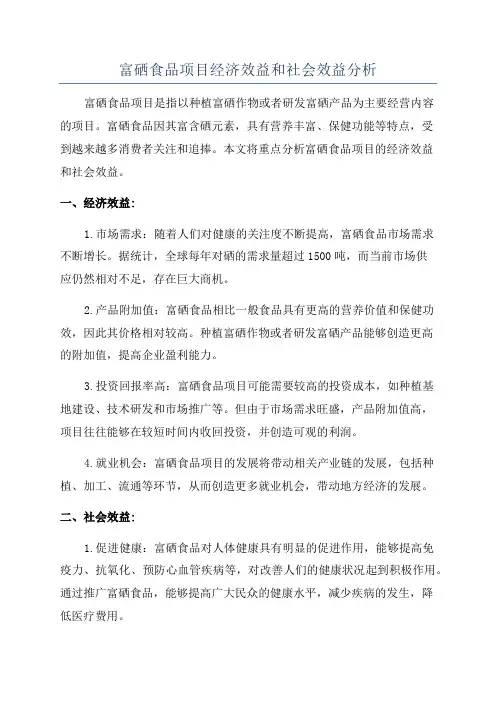 富硒食品项目经济效益和社会效益分析

富硒食品项目是指以种植富硒作物或者研发富硒产品为主要经营内容的项目。富硒食品因其富含硒元素，具有营养丰富、保健功能等特点，受到越来越多消费者关注和追捧。本文将重点分析富硒食品项目的经济效益和社会效益。

一、经济效益：

1.市场需求：随着人们对健康的关注度不断提高，富硒食品市场需求不断增长。据统计，全球每年对硒的需求量超过1500吨，而当前市场供应仍然相对不足，存在巨大商机。

2.产品附加值：富硒食品相比一般食品具有更高的营养价值和保健功效，因此其价格相对较高。种植富硒作物或者研发富硒产品能够创造更高的附加值，提高企业盈利能力。

3.投资回报率高：富硒食品项目可能需要较高的投资成本，如种植基地建设、技术研发和市场推广等。但由于市场需求旺盛，产品附加值高，项目往往能够在较短时间内收回投资，并创造可观的利润。

4.就业机会：富硒食品项目的发展将带动相关产业链的发展，包括种植、加工、流通等环节，从而创造更多就业机会，带动地方经济的发展。

二、社会效益：

1.促进健康：富硒食品对人体健康具有明显的促进作用，能够提高免疫力、抗氧化、预防心血管疾病等，对改善人们的健康状况起到积极作用。通过推广富硒食品，能够提高广大民众的健康水平，减少疾病的发生，降低医疗费用。